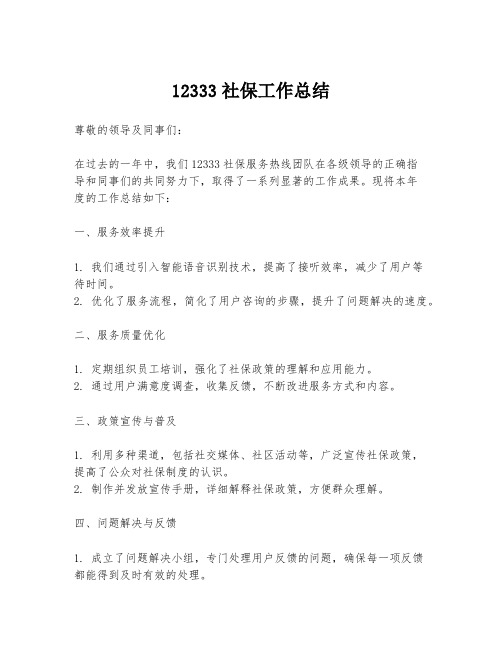 12333 社保工作总结

尊敬的领导及同事们：

在过去的一年中，我们 12333 社保服务热线团队在各级领导的正确指导和同事们的共同努力下，取得了一系列显著的工作成果。现将本年度的工作总结如下：

一、服务效率提升

1. 我们通过引入智能语音识别技术，提高了接听效率，减少了用户等待时间。
2. 优化了服务流程，简化了用户咨询的步骤，提升了问题解决的速度。

二、服务质量优化

1. 定期组织员工培训，强化了社保政策的理解和应用能力。
2. 通过用户满意度调查，收集反馈，不断改进服务方式和内容。

三、政策宣传与普及

1. 利用多种渠道，包括社交媒体、社区活动等，广泛宣传社保政策，提高了公众对社保制度的认识。
2. 制作并发放宣传手册，详细解释社保政策，方便群众理解。

四、问题解决与反馈

1. 成立了问题解决小组，专门处理用户反馈的问题，确保每一项反馈都能得到及时有效的处理。